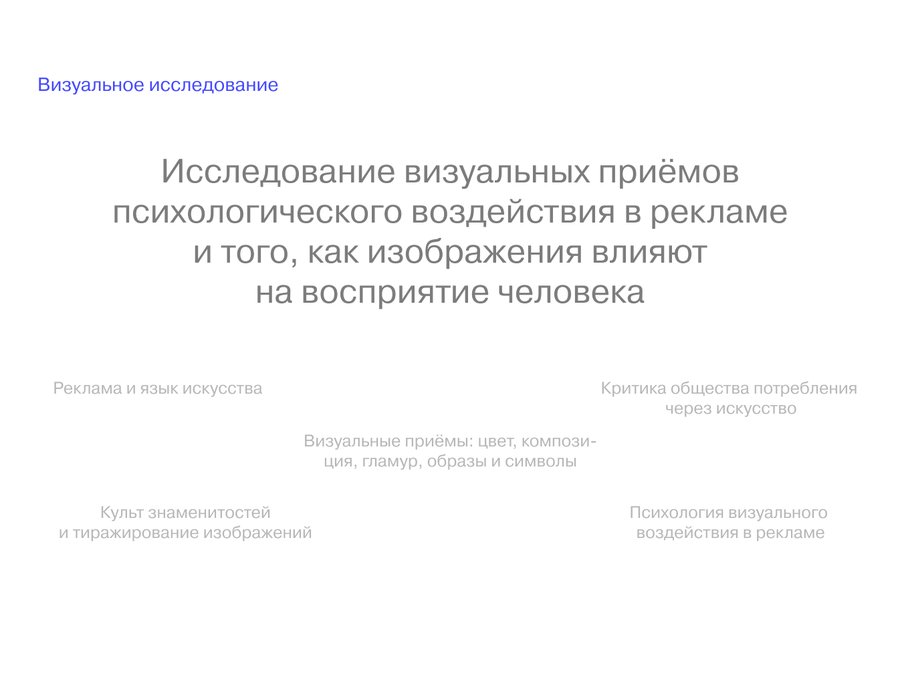 Визуальное исследование

Исследование визуальных приёмов психологического воздействия в рекламе и того, как изображения влияют на восприятие человека

Реклама и язык искусства

Критика общества потребления через искусство

Визуальные приёмы: цвет, композиция, гламур, образы и символы

Культ знаменитостей и тиражирование изображений

Психология визуального воздействия в рекламе